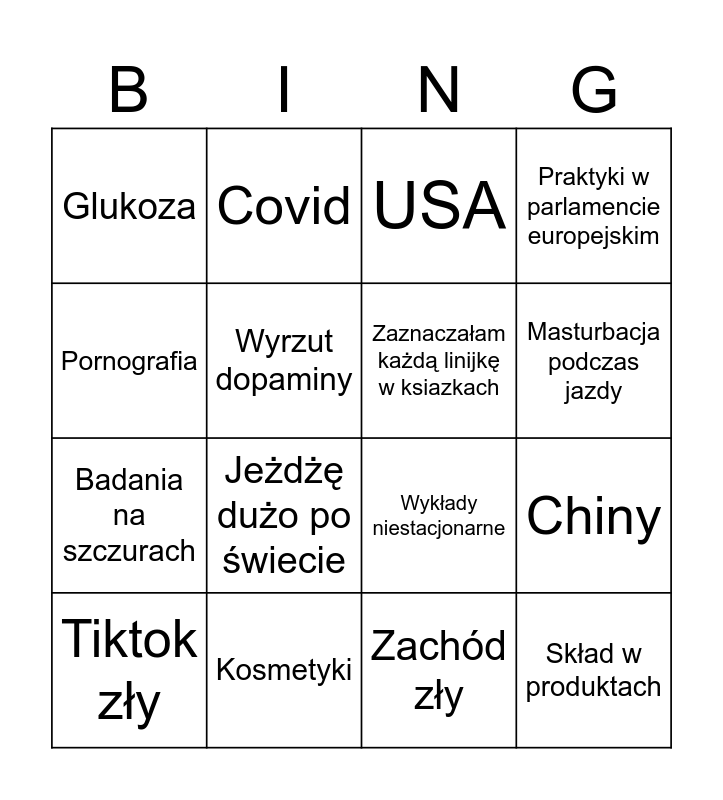 | B | I | N | G |
|---|---|---|---|
| Glukoza | Covid | USA | Praktyki w parlamencie europejskim |
| Pornografia | Wyrzut dopaminy | Zaznaczałam każdą linijkę w ksiazkach | Masturbacja podczas jazdy |
| Badania na szczurach | Jeżdżę dużo po świecie | Wykłady niestacjonarne | Chiny |
| Tiktok zły | Kosmetyki | Zachód zły | Skład w produktach |